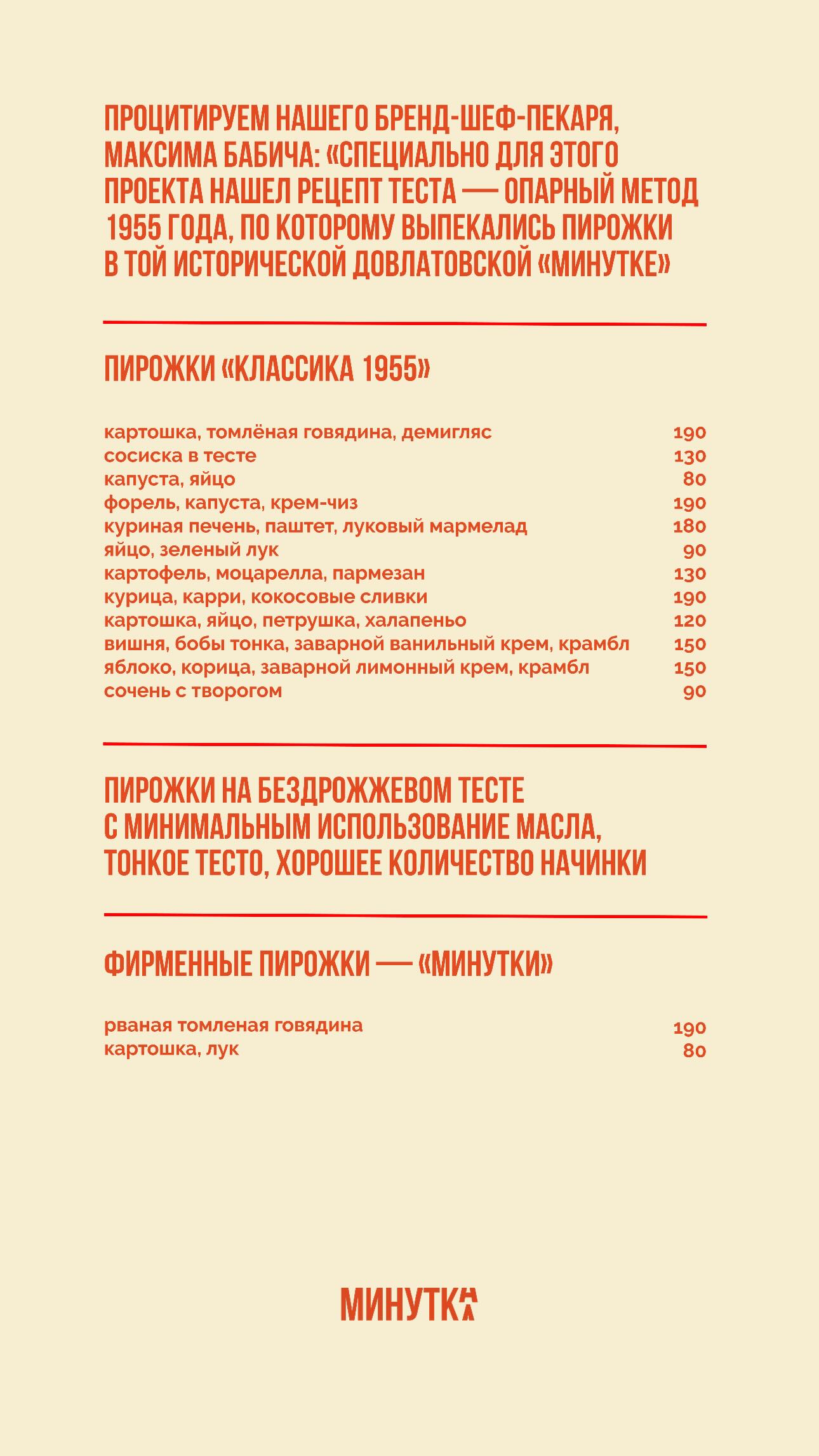 ПРОЦИТИРУЕМ НАШЕГО БРЕНД-ШЕФ-ПЕКАРЯ, МАКСИМА БАБИЧА: «СПЕЦИАЛЬНО ДЛЯ ЭТОГО ПРОЕКТА НАШЕЛ РЕЦЕПТ ТЕСТА — ОПАРНЫЙ МЕТОД 1955 ГОДА, ПО КОТОРОМУ ВЫПЕКАЛИСЬ ПИРОЖКИ В ТОЙ ИСТОРИЧЕСКОЙ ДОВЛАТОВСКОЙ «МИНУТКЕ»

ПИРОЖКИ «КЛАССИКА 1955»

| | |
|---|---|
| картошка, томлёная говядина, демигляс | 190 |
| сосиска в тесте | 130 |
| капуста, яйцо | 80 |
| форель, капуста, крем-чиз | 190 |
| куриная печень, паштет, луковый мармелад | 180 |
| яйцо, зеленый лук | 90 |
| картофель, моцарелла, пармезан | 130 |
| курица, карри, кокосовые сливки | 190 |
| картошка, яйцо, петрушка, халапеньо | 120 |
| вишня, бобы тонка, заварной ванильный крем, крамбл | 150 |
| яблоко, корица, заварной лимонный крем, крамбл | 150 |
| сочень с творогом | 90 |

ПИРОЖКИ НА БЕЗДРОЖЖЕВОМ ТЕСТЕ С МИНИМАЛЬНЫМ ИСПОЛЬЗОВАНИЕ МАСЛА, ТОНКОЕ ТЕСТО, ХОРОШЕЕ КОЛИЧЕСТВО НАЧИНКИ

ФИРМЕННЫЕ ПИРОЖКИ — «МИНУТКИ»

| | |
|---|---|
| рваная томленая говядина | 190 |
| картошка, лук | 80 |

МИНУТКА